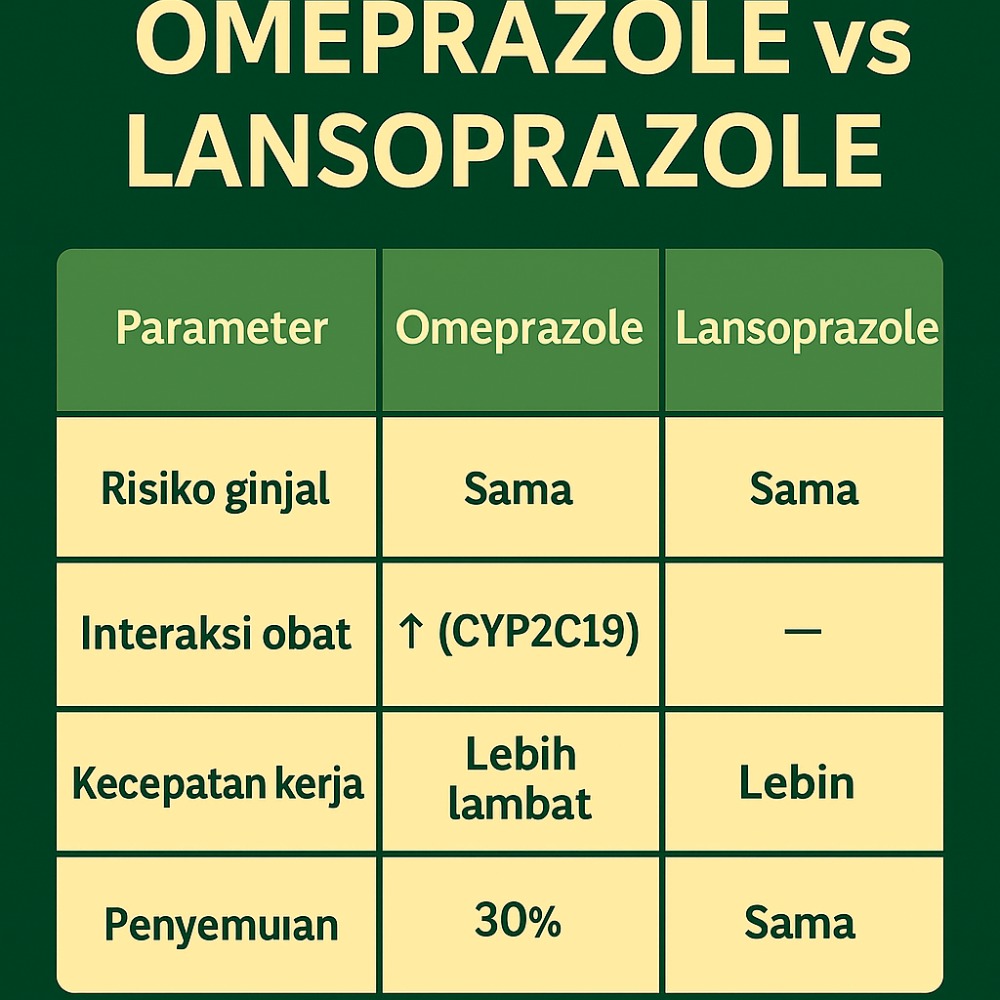 OMEPRAZOLE vs LANSOPRAZOLE

| Parameter | Omeprazole | Lansoprazole |
|---|---|---|
| Risiko ginjal | Sama | Sama |
| Interaksi obat | ↑ (CYP2C19) | — |
| Kecepatan kerja | Lebih lambat | Lebin |
| Penyemuıan | 30% | Sama |